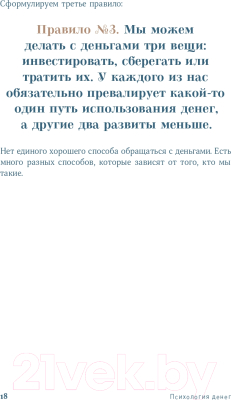 Сформулируем третье правило:

Правило №3. Мы можем делать с деньгами три вещи: инвестировать, сберегать или тратить их. У каждого из нас обязательно превалирует какой-то один путь использования денег, а другие два развиты меньше.

Нет единого хорошего способа обращаться с деньгами. Есть много разных способов, которые зависят от того, кто мы такие.

21vek.by

18 Психология денег